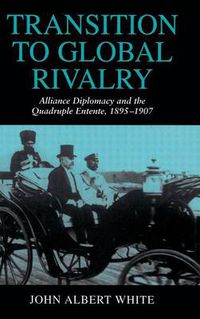 TRANSITION TO GLOBAL RIVALRY

Alliance Diplomacy and the Quadruple Entente, 1895–1907

JOHN ALBERT WHITE